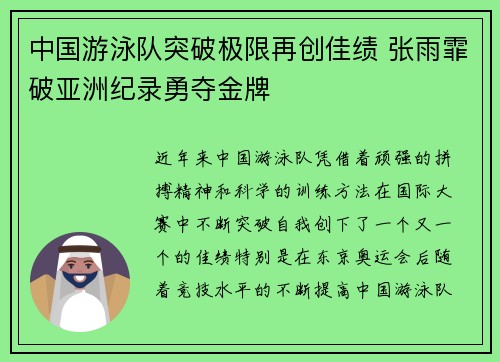 中国游泳队突破极限再创佳绩 张雨霏破亚洲纪录勇夺金牌

近年来中国游泳队凭借着顽强的拼搏精神和科学的训练方法在国际大赛中不断突破自我创下了一个又一个的佳绩特别是在东京奥运会后随着竞技水平的不断提高中国游泳队